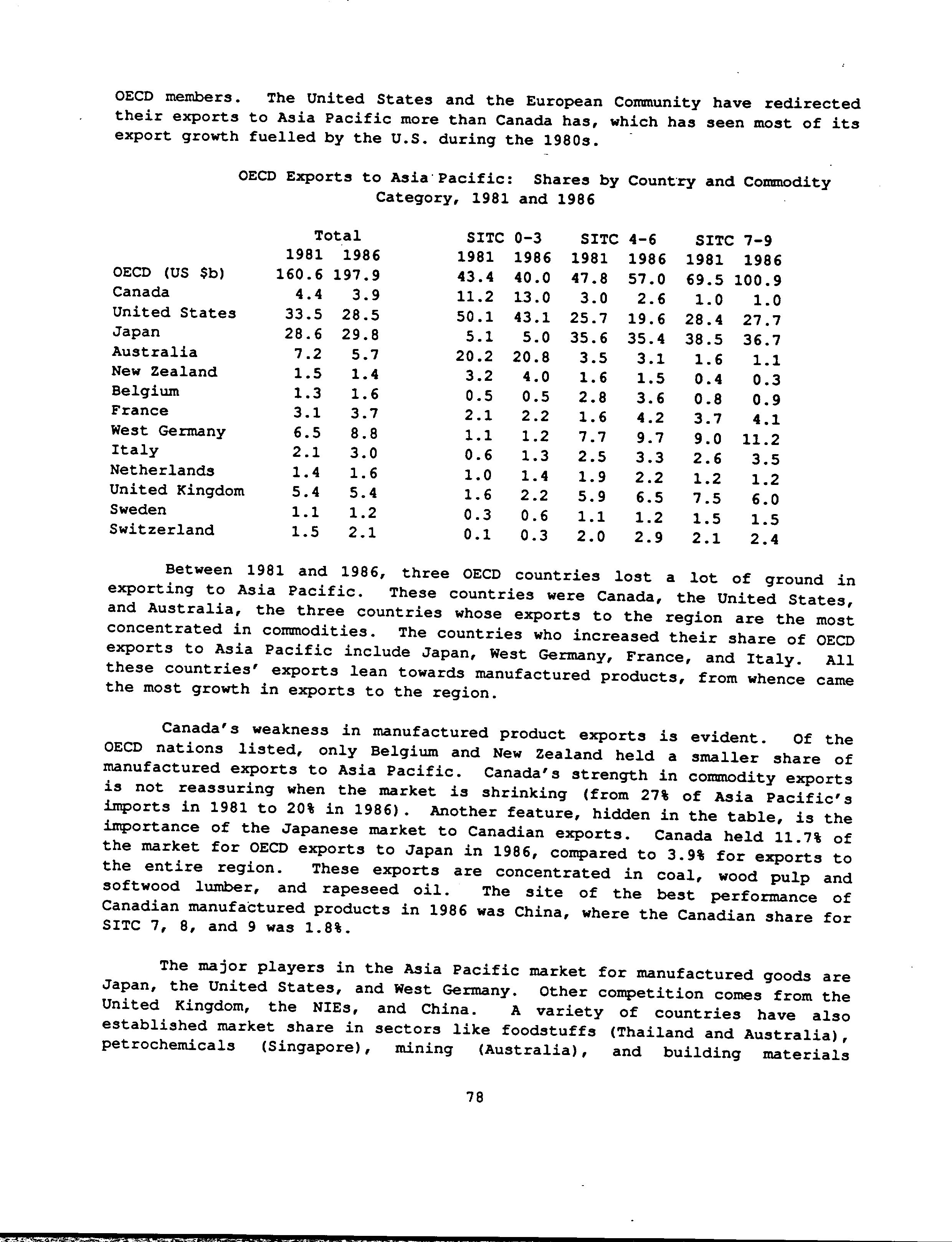 OECD members. The United States and the European Community have redirected their exports to Asia Pacific more than Canada has, which has seen most of its export growth fuelled by the U.S. during the 1980s.

OECD Exports to Asia Pacific: Shares by Country and Commodity Category, 1981 and 1986

| | Total 1981 | Total 1986 | SITC 0-3 1981 | SITC 0-3 1986 | SITC 4-6 1981 | SITC 4-6 1986 | SITC 7-9 1981 | SITC 7-9 1986 |
|---|---|---|---|---|---|---|---|---|
| OECD (US $b) | 160.6 | 197.9 | 43.4 | 40.0 | 47.8 | 57.0 | 69.5 | 100.9 |
| Canada | 4.4 | 3.9 | 11.2 | 13.0 | 3.0 | 2.6 | 1.0 | 1.0 |
| United States | 33.5 | 28.5 | 50.1 | 43.1 | 25.7 | 19.6 | 28.4 | 27.7 |
| Japan | 28.6 | 29.8 | 5.1 | 5.0 | 35.6 | 35.4 | 38.5 | 36.7 |
| Australia | 7.2 | 5.7 | 20.2 | 20.8 | 3.5 | 3.1 | 1.6 | 1.1 |
| New Zealand | 1.5 | 1.4 | 3.2 | 4.0 | 1.6 | 1.5 | 0.4 | 0.3 |
| Belgium | 1.3 | 1.6 | 0.5 | 0.5 | 2.8 | 3.6 | 0.8 | 0.9 |
| France | 3.1 | 3.7 | 2.1 | 2.2 | 1.6 | 4.2 | 3.7 | 4.1 |
| West Germany | 6.5 | 8.8 | 1.1 | 1.2 | 7.7 | 9.7 | 9.0 | 11.2 |
| Italy | 2.1 | 3.0 | 0.6 | 1.3 | 2.5 | 3.3 | 2.6 | 3.5 |
| Netherlands | 1.4 | 1.6 | 1.0 | 1.4 | 1.9 | 2.2 | 1.2 | 1.2 |
| United Kingdom | 5.4 | 5.4 | 1.6 | 2.2 | 5.9 | 6.5 | 7.5 | 6.0 |
| Sweden | 1.1 | 1.2 | 0.3 | 0.6 | 1.1 | 1.2 | 1.5 | 1.5 |
| Switzerland | 1.5 | 2.1 | 0.1 | 0.3 | 2.0 | 2.9 | 2.1 | 2.4 |

Between 1981 and 1986, three OECD countries lost a lot of ground in exporting to Asia Pacific. These countries were Canada, the United States, and Australia, the three countries whose exports to the region are the most concentrated in commodities. The countries who increased their share of OECD exports to Asia Pacific include Japan, West Germany, France, and Italy. All these countries' exports lean towards manufactured products, from whence came the most growth in exports to the region.

Canada's weakness in manufactured product exports is evident. Of the OECD nations listed, only Belgium and New Zealand held a smaller share of manufactured exports to Asia Pacific. Canada's strength in commodity exports is not reassuring when the market is shrinking (from 27% of Asia Pacific's imports in 1981 to 20% in 1986). Another feature, hidden in the table, is the importance of the Japanese market to Canadian exports. Canada held 11.7% of the market for OECD exports to Japan in 1986, compared to 3.9% for exports to the entire region. These exports are concentrated in coal, wood pulp and softwood lumber, and rapeseed oil. The site of the best performance of Canadian manufactured products in 1986 was China, where the Canadian share for SITC 7, 8, and 9 was 1.8%.

The major players in the Asia Pacific market for manufactured goods are Japan, the United States, and West Germany. Other competition comes from the United Kingdom, the NIEs, and China. A variety of countries have also established market share in sectors like foodstuffs (Thailand and Australia), petrochemicals (Singapore), mining (Australia), and building materials

78